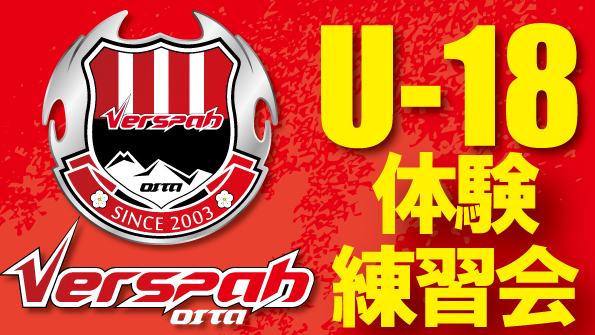 Verspah
OITA
SINCE 2003
Verspah
OITA
U-18
体験
練習会